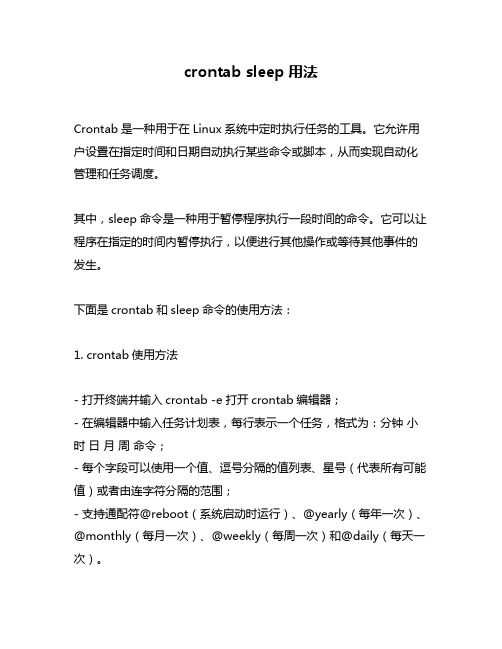 crontab sleep 用法

Crontab 是一种用于在 Linux 系统中定时执行任务的工具。它允许用户设置在指定时间和日期自动执行某些命令或脚本，从而实现自动化管理和任务调度。

其中，sleep 命令是一种用于暂停程序执行一段时间的命令。它可以让程序在指定的时间内暂停执行，以便进行其他操作或等待其他事件的发生。

下面是 crontab 和 sleep 命令的使用方法：

1. crontab 使用方法

- 打开终端并输入 crontab -e 打开 crontab 编辑器；
- 在编辑器中输入任务计划表，每行表示一个任务，格式为：分钟 小时 日 月 周 命令；
- 每个字段可以使用一个值、逗号分隔的值列表、星号（代表所有可能值）或者由连字符分隔的范围；
- 支持通配符@reboot（系统启动时运行）、@yearly（每年一次）、@monthly（每月一次）、@weekly（每周一次）和@daily（每天一次）。